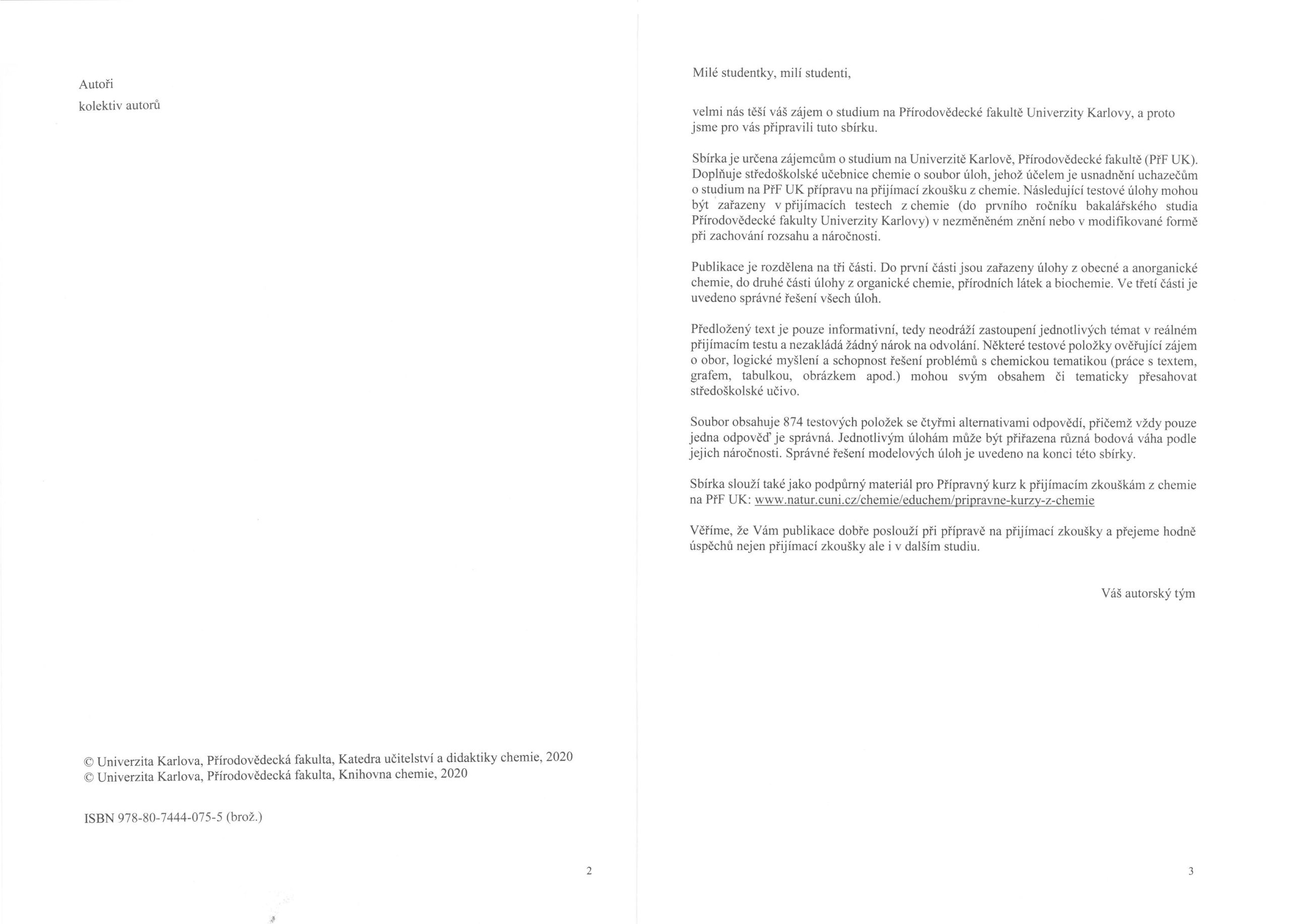 Autoři

kolektiv autorů

© Univerzita Karlova, Přírodovědecká fakulta, Katedra učitelství a didaktiky chemie, 2020
© Univerzita Karlova, Přírodovědecká fakulta, Knihovna chemie, 2020

ISBN 978-80-7444-075-5 (brož.)

2

Milé studentky, milí studenti,

velmi nás těší váš zájem o studium na Přírodovědecké fakultě Univerzity Karlovy, a proto jsme pro vás připravili tuto sbírku.

Sbírka je určena zájemcům o studium na Univerzitě Karlově, Přírodovědecké fakultě (PřF UK). Doplňuje středoškolské učebnice chemie o soubor úloh, jehož účelem je usnadnění uchazečům o studium na PřF UK přípravu na přijímací zkoušku z chemie. Následující testové úlohy mohou být zařazeny v přijímacích testech z chemie (do prvního ročníku bakalářského studia Přírodovědecké fakulty Univerzity Karlovy) v nezměněném znění nebo v modifikované formě při zachování rozsahu a náročnosti.

Publikace je rozdělena na tři části. Do první části jsou zařazeny úlohy z obecné a anorganické chemie, do druhé části úlohy z organické chemie, přírodních látek a biochemie. Ve třetí části je uvedeno správné řešení všech úloh.

Předložený text je pouze informativní, tedy neodráží zastoupení jednotlivých témat v reálném přijímacím testu a nezakládá žádný nárok na odvolání. Některé testové položky ověřující zájem o obor, logické myšlení a schopnost řešení problémů s chemickou tematikou (práce s textem, grafem, tabulkou, obrázkem apod.) mohou svým obsahem či tematicky přesahovat středoškolské učivo.

Soubor obsahuje 874 testových položek se čtyřmi alternativami odpovědí, přičemž vždy pouze jedna odpověď je správná. Jednotlivým úlohám může být přiřazena různá bodová váha podle jejich náročnosti. Správné řešení modelových úloh je uvedeno na konci této sbírky.

Sbírka slouží také jako podpůrný materiál pro Přípravný kurz k přijímacím zkouškám z chemie na PřF UK: www.natur.cuni.cz/chemie/educhem/pripravne-kurzy-z-chemie

Věříme, že Vám publikace dobře poslouží při přípravě na přijímací zkoušky a přejeme hodně úspěchů nejen přijímací zkoušky ale i v dalším studiu.

Váš autorský tým

3